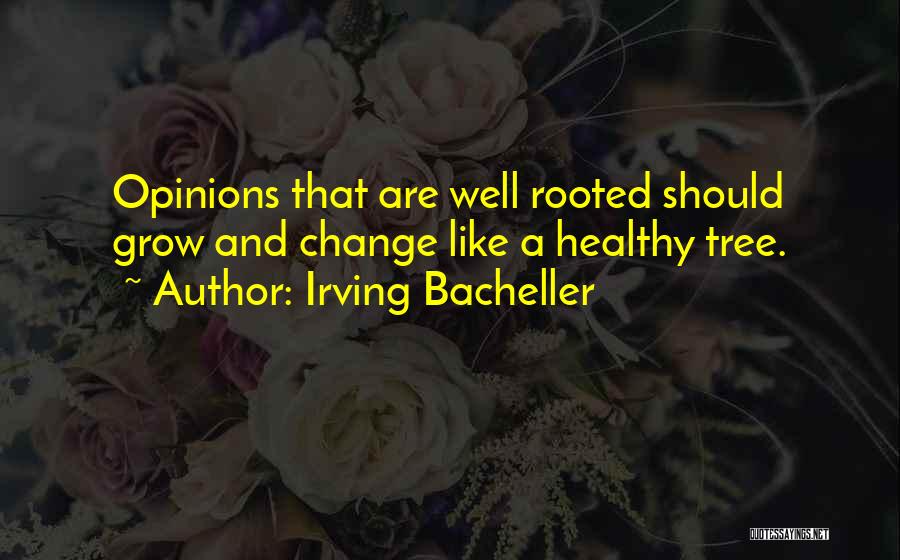 Opinions that are well rooted should grow and change like a healthy tree.
~ Author: Irving Bacheller

QUOTESSAYINGS.NET